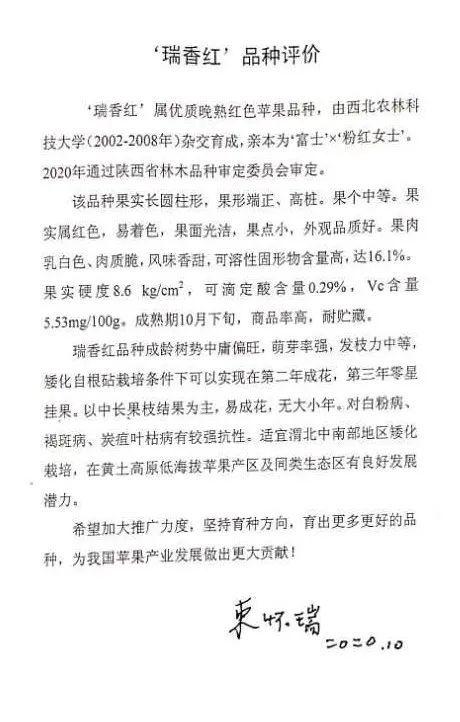 ‘瑞香红’品种评价

‘瑞香红’属优质晚熟红色苹果品种，由西北农林科技大学（2002-2008年）杂交育成，亲本为‘富士’×‘粉红女士’。2020年通过陕西省林木品种审定委员会审定。

该品种果实长圆柱形，果形端正、高桩。果个中等。果实属红色，易着色，果面光洁，果点小，外观品质好。果肉乳白色、肉质脆，风味香甜，可溶性固形物含量高，达16.1%。果实硬度8.6 $kg/cm^2$，可滴定酸含量0.29%，Vc含量5.53mg/100g。成熟期10月下旬，商品率高，耐贮藏。

瑞香红品种成龄树势中庸偏旺，萌芽率强，发枝力中等，矮化自根砧栽培条件下可以实现在第二年成花，第三年零星挂果。以中长果枝结果为主，易成花，无大小年。对白粉病、褐斑病、炭疽叶枯病有较强抗性。适宜渭北中南部地区矮化栽培，在黄土高原低海拔苹果产区及同类生态区有良好发展潜力。

希望加大推广力度，坚持育种方向，育出更多更好的品种，为我国苹果产业发展做出更大贡献！

束怀瑞
2020.10